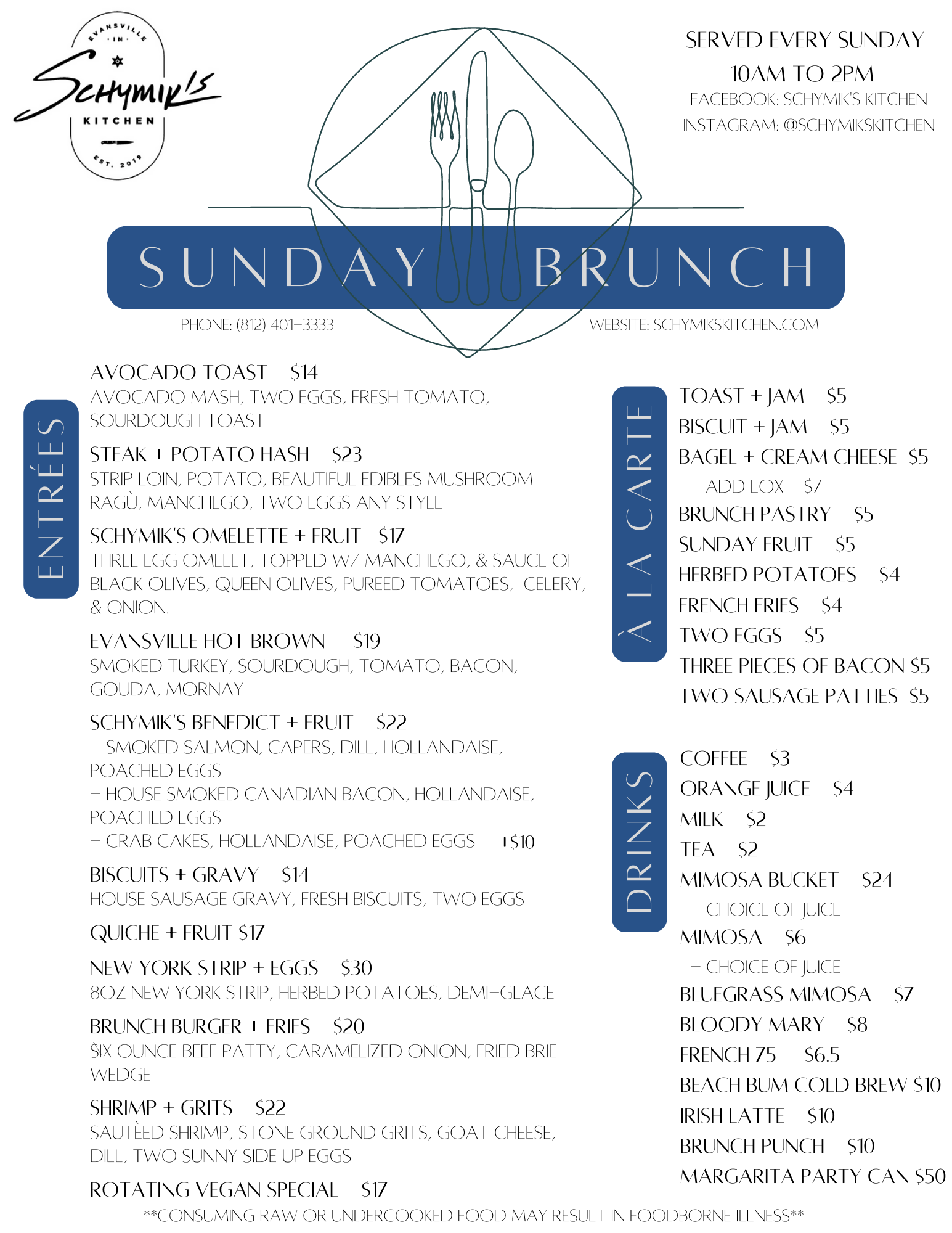 EVANSVILLE · IN ·
Schymik's
KITCHEN
EST. 2019

SERVED EVERY SUNDAY
10AM TO 2PM
FACEBOOK: SCHYMIK'S KITCHEN
INSTAGRAM: @SCHYMIKSKITCHEN

SUNDAY BRUNCH

PHONE: (812) 401-3333
WEBSITE: SCHYMIKSKITCHEN.COM

ENTRÉES

AVOCADO TOAST $14
AVOCADO MASH, TWO EGGS, FRESH TOMATO, SOURDOUGH TOAST

STEAK + POTATO HASH $23
STRIP LOIN, POTATO, BEAUTIFUL EDIBLES MUSHROOM RAGÙ, MANCHEGO, TWO EGGS ANY STYLE

SCHYMIK'S OMELETTE + FRUIT $17
THREE EGG OMELET, TOPPED W/ MANCHEGO, & SAUCE OF BLACK OLIVES, QUEEN OLIVES, PUREED TOMATOES, CELERY, & ONION.

EVANSVILLE HOT BROWN $19
SMOKED TURKEY, SOURDOUGH, TOMATO, BACON, GOUDA, MORNAY

SCHYMIK'S BENEDICT + FRUIT $22
- SMOKED SALMON, CAPERS, DILL, HOLLANDAISE, POACHED EGGS
- HOUSE SMOKED CANADIAN BACON, HOLLANDAISE, POACHED EGGS
- CRAB CAKES, HOLLANDAISE, POACHED EGGS +$10

BISCUITS + GRAVY $14
HOUSE SAUSAGE GRAVY, FRESH BISCUITS, TWO EGGS

QUICHE + FRUIT $17

NEW YORK STRIP + EGGS $30
8OZ NEW YORK STRIP, HERBED POTATOES, DEMI-GLACE

BRUNCH BURGER + FRIES $20
SIX OUNCE BEEF PATTY, CARAMELIZED ONION, FRIED BRIE WEDGE

SHRIMP + GRITS $22
SAUTÈED SHRIMP, STONE GROUND GRITS, GOAT CHEESE, DILL, TWO SUNNY SIDE UP EGGS

ROTATING VEGAN SPECIAL $17

À LA CARTE

TOAST + JAM $5
BISCUIT + JAM $5
BAGEL + CREAM CHEESE $5
- ADD LOX $7
BRUNCH PASTRY $5
SUNDAY FRUIT $5
HERBED POTATOES $4
FRENCH FRIES $4
TWO EGGS $5
THREE PIECES OF BACON $5
TWO SAUSAGE PATTIES $5

DRINKS

COFFEE $3
ORANGE JUICE $4
MILK $2
TEA $2
MIMOSA BUCKET $24
- CHOICE OF JUICE
MIMOSA $6
- CHOICE OF JUICE
BLUEGRASS MIMOSA $7
BLOODY MARY $8
FRENCH 75 $6.5
BEACH BUM COLD BREW $10
IRISH LATTE $10
BRUNCH PUNCH $10
MARGARITA PARTY CAN $50

**CONSUMING RAW OR UNDERCOOKED FOOD MAY RESULT IN FOODBORNE ILLNESS**